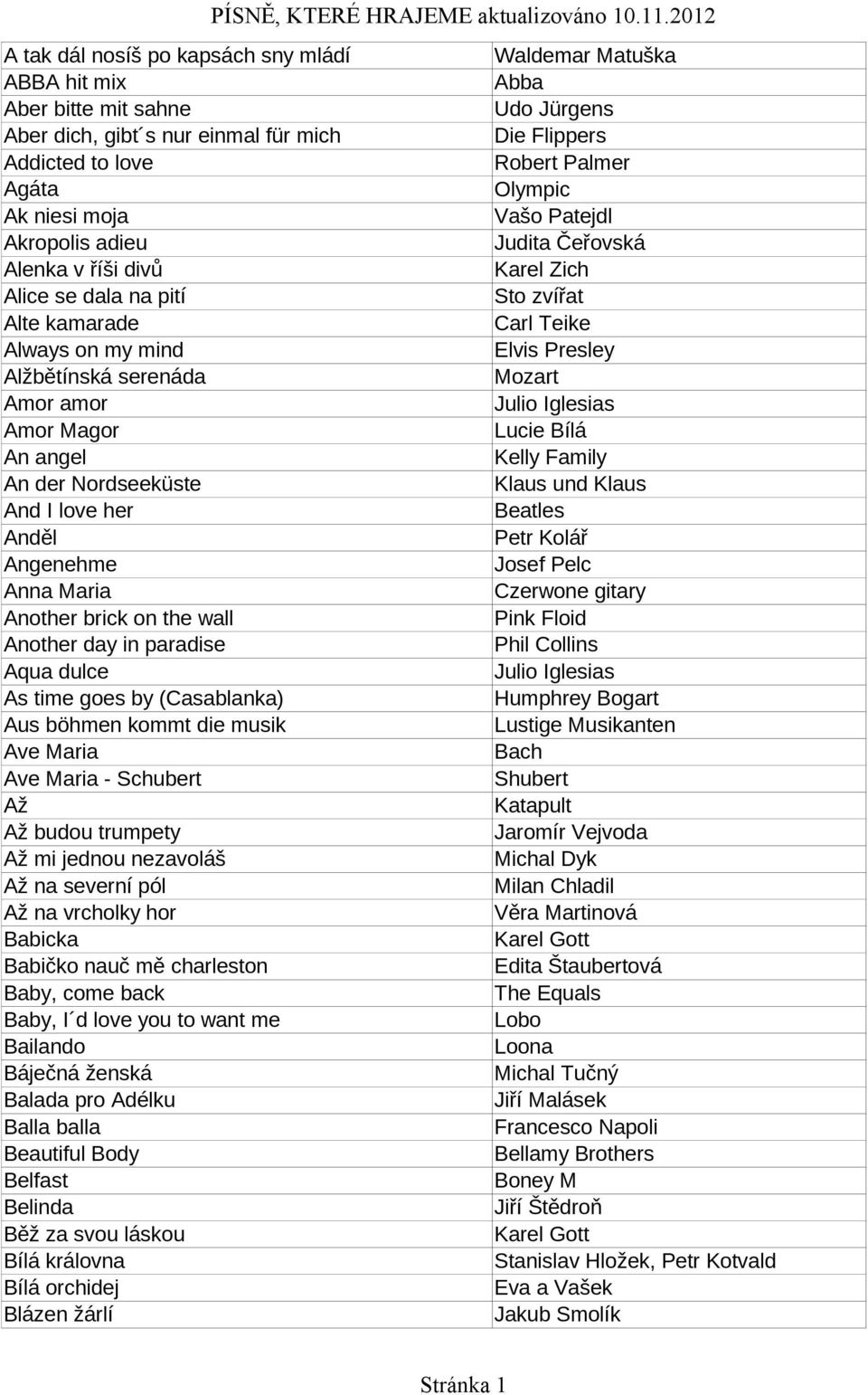 PÍSNĚ, KTERÉ HRAJEME aktualizováno 10.11.2012

| | |
|---|---|
| A tak dál nosíš po kapsách sny mládí | Waldemar Matuška |
| ABBA hit mix | Abba |
| Aber bitte mit sahne | Udo Jürgens |
| Aber dich, gibt´s nur einmal für mich | Die Flippers |
| Addicted to love | Robert Palmer |
| Agáta | Olympic |
| Ak niesi moja | Vašo Patejdl |
| Akropolis adieu | Judita Čeřovská |
| Alenka v říši divů | Karel Zich |
| Alice se dala na pití | Sto zvířat |
| Alte kamarade | Carl Teike |
| Always on my mind | Elvis Presley |
| Alžbětínská serenáda | Mozart |
| Amor amor | Julio Iglesias |
| Amor Magor | Lucie Bílá |
| An angel | Kelly Family |
| An der Nordseeküste | Klaus und Klaus |
| And I love her | Beatles |
| Anděl | Petr Kolář |
| Angenehme | Josef Pelc |
| Anna Maria | Czerwone gitary |
| Another brick on the wall | Pink Floid |
| Another day in paradise | Phil Collins |
| Aqua dulce | Julio Iglesias |
| As time goes by (Casablanka) | Humphrey Bogart |
| Aus böhmen kommt die musik | Lustige Musikanten |
| Ave Maria | Bach |
| Ave Maria - Schubert | Shubert |
| Až | Katapult |
| Až budou trumpety | Jaromír Vejvoda |
| Až mi jednou nezavoláš | Michal Dyk |
| Až na severní pól | Milan Chladil |
| Až na vrcholky hor | Věra Martinová |
| Babicka | Karel Gott |
| Babičko nauč mě charleston | Edita Štaubertová |
| Baby, come back | The Equals |
| Baby, I´d love you to want me | Lobo |
| Bailando | Loona |
| Báječná ženská | Michal Tučný |
| Balada pro Adélku | Jiří Malásek |
| Balla balla | Francesco Napoli |
| Beautiful Body | Bellamy Brothers |
| Belfast | Boney M |
| Belinda | Jiří Štědroň |
| Běž za svou láskou | Karel Gott |
| Bílá královna | Stanislav Hložek, Petr Kotvald |
| Bílá orchidej | Eva a Vašek |
| Blázen žárlí | Jakub Smolík |

Stránka 1